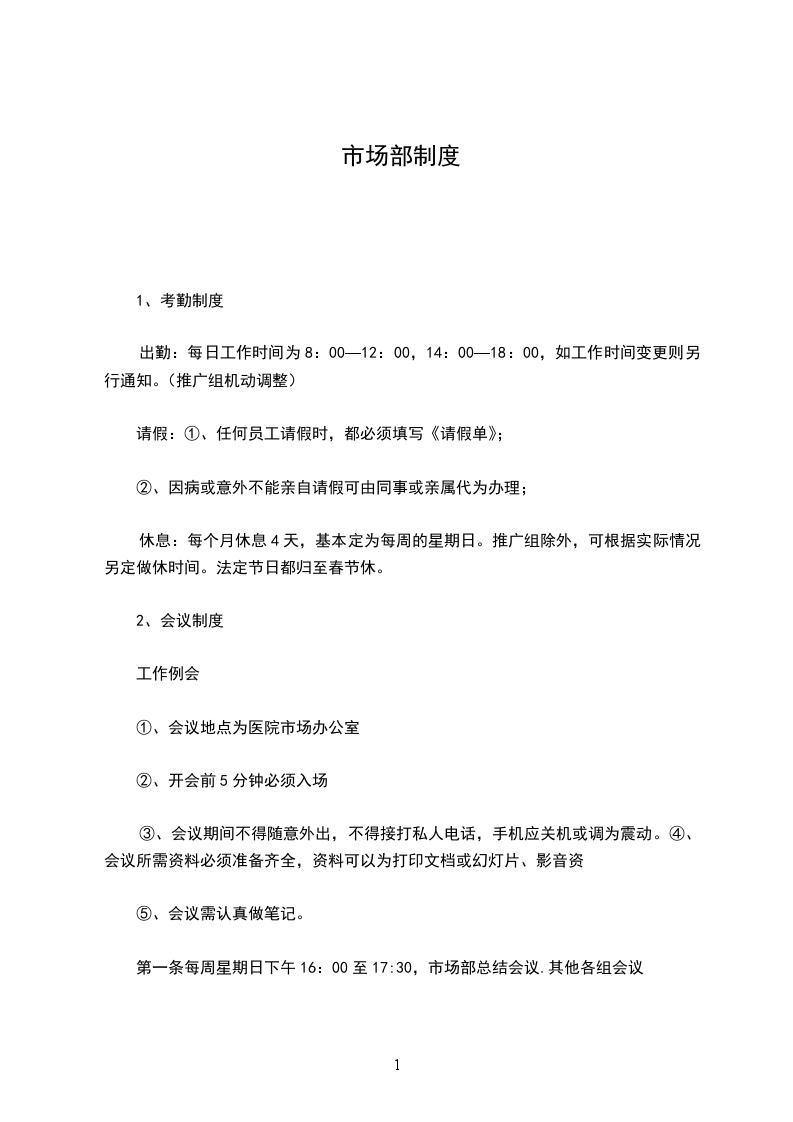 市场部制度

1、考勤制度

出勤：每日工作时间为 8：00—12：00，14：00—18：00，如工作时间变更则另行通知。(推广组机动调整）

请假：①、任何员工请假时，都必须填写《请假单》;

②、因病或意外不能亲自请假可由同事或亲属代为办理；

休息：每个月休息 4 天，基本定为每周的星期日。推广组除外，可根据实际情况另定做休时间。法定节日都归至春节休。

2、会议制度

工作例会

①、会议地点为医院市场办公室

②、开会前 5 分钟必须入场

③、会议期间不得随意外出，不得接打私人电话，手机应关机或调为震动。④、会议所需资料必须准备齐全，资料可以为打印文档或幻灯片、影音资

⑤、会议需认真做笔记。

第一条每周星期日下午 16：00 至 17:30，市场部总结会议.其他各组会议

1